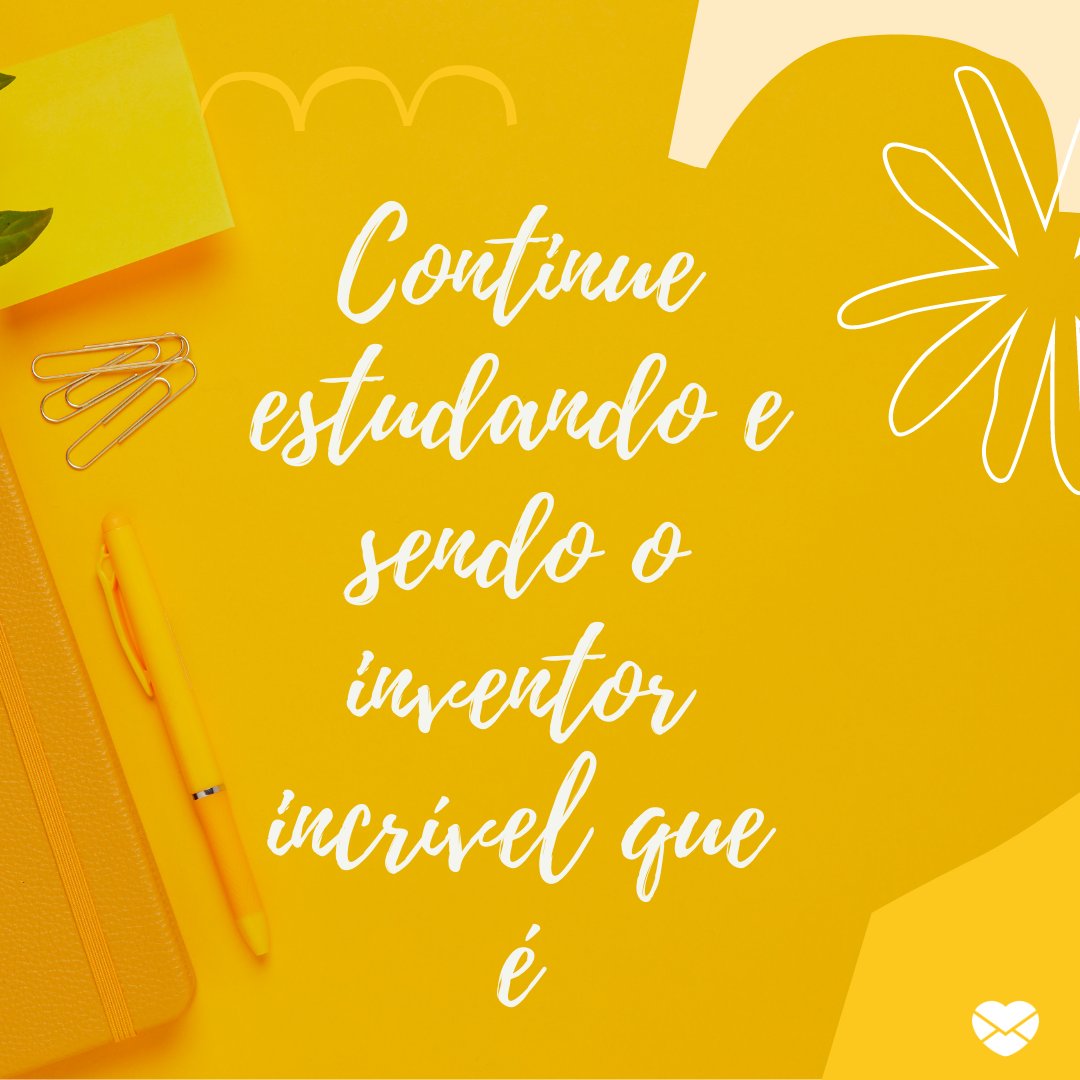 Continue estudando e sendo o inventor incrível que é